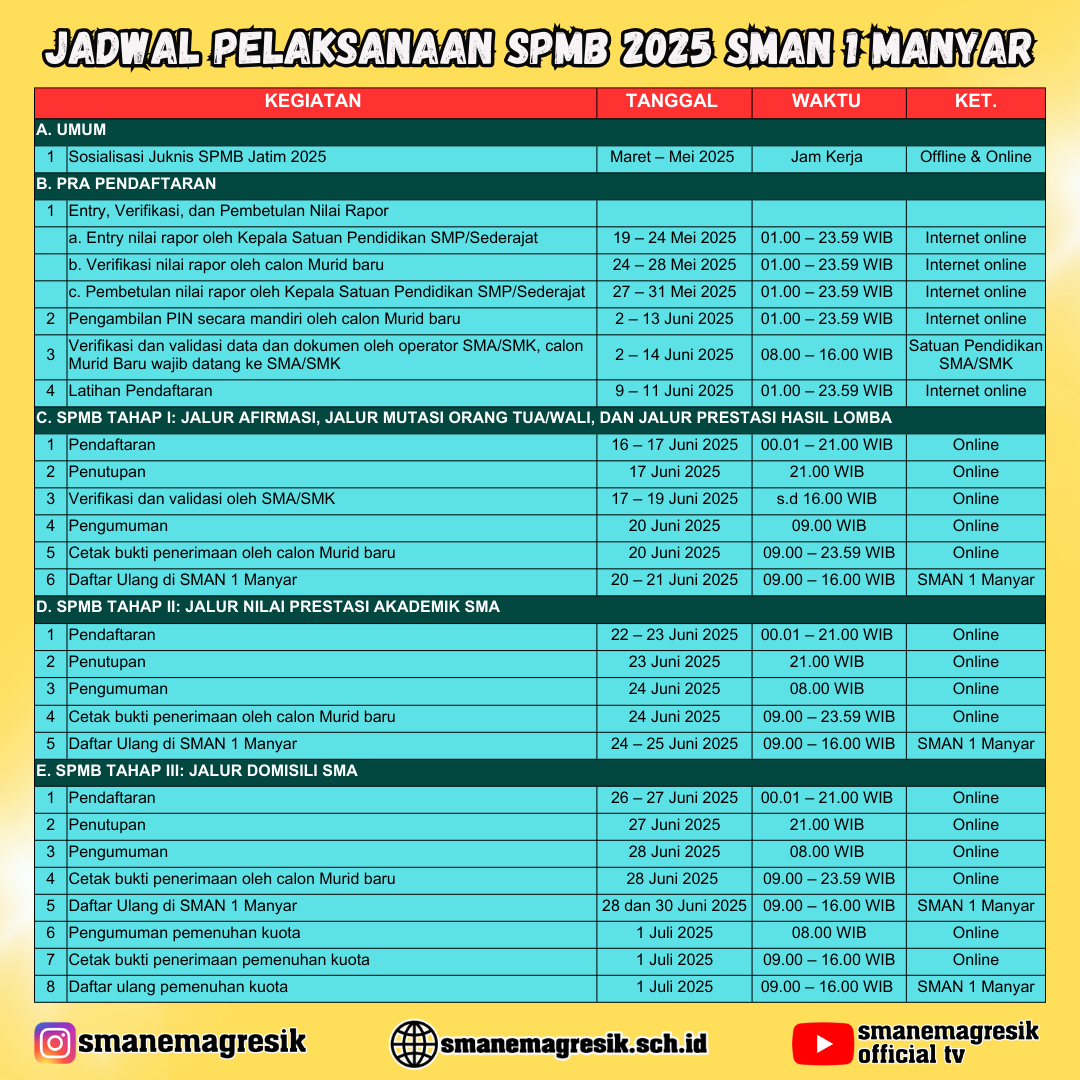 JADWAL PELAKSANAAN SPMB 2025 SMAN 1 MANYAR

| | KEGIATAN | TANGGAL | WAKTU | KET. |
|---|---|---|---|---|
| A. UMUM | | | | |
| 1 | Sosialisasi Juknis SPMB Jatim 2025 | Maret – Mei 2025 | Jam Kerja | Offline & Online |
| B. PRA PENDAFTARAN | | | | |
| 1 | Entry, Verifikasi, dan Pembetulan Nilai Rapor | | | |
| | a. Entry nilai rapor oleh Kepala Satuan Pendidikan SMP/Sederajat | 19 – 24 Mei 2025 | 01.00 – 23.59 WIB | Internet online |
| | b. Verifikasi nilai rapor oleh calon Murid baru | 24 – 28 Mei 2025 | 01.00 – 23.59 WIB | Internet online |
| | c. Pembetulan nilai rapor oleh Kepala Satuan Pendidikan SMP/Sederajat | 27 – 31 Mei 2025 | 01.00 – 23.59 WIB | Internet online |
| 2 | Pengambilan PIN secara mandiri oleh calon Murid baru | 2 – 13 Juni 2025 | 01.00 – 23.59 WIB | Internet online |
| 3 | Verifikasi dan validasi data dan dokumen oleh operator SMA/SMK, calon Murid Baru wajib datang ke SMA/SMK | 2 – 14 Juni 2025 | 08.00 – 16.00 WIB | Satuan Pendidikan SMA/SMK |
| 4 | Latihan Pendaftaran | 9 – 11 Juni 2025 | 01.00 – 23.59 WIB | Internet online |
| C. SPMB TAHAP I: JALUR AFIRMASI, JALUR MUTASI ORANG TUA/WALI, DAN JALUR PRESTASI HASIL LOMBA | | | | |
| 1 | Pendaftaran | 16 – 17 Juni 2025 | 00.01 – 21.00 WIB | Online |
| 2 | Penutupan | 17 Juni 2025 | 21.00 WIB | Online |
| 3 | Verifikasi dan validasi oleh SMA/SMK | 17 – 19 Juni 2025 | s.d 16.00 WIB | Online |
| 4 | Pengumuman | 20 Juni 2025 | 09.00 WIB | Online |
| 5 | Cetak bukti penerimaan oleh calon Murid baru | 20 Juni 2025 | 09.00 – 23.59 WIB | Online |
| 6 | Daftar Ulang di SMAN 1 Manyar | 20 – 21 Juni 2025 | 09.00 – 16.00 WIB | SMAN 1 Manyar |
| D. SPMB TAHAP II: JALUR NILAI PRESTASI AKADEMIK SMA | | | | |
| 1 | Pendaftaran | 22 – 23 Juni 2025 | 00.01 – 21.00 WIB | Online |
| 2 | Penutupan | 23 Juni 2025 | 21.00 WIB | Online |
| 3 | Pengumuman | 24 Juni 2025 | 08.00 WIB | Online |
| 4 | Cetak bukti penerimaan oleh calon Murid baru | 24 Juni 2025 | 09.00 – 23.59 WIB | Online |
| 5 | Daftar Ulang di SMAN 1 Manyar | 24 – 25 Juni 2025 | 09.00 – 16.00 WIB | SMAN 1 Manyar |
| E. SPMB TAHAP III: JALUR DOMISILI SMA | | | | |
| 1 | Pendaftaran | 26 – 27 Juni 2025 | 00.01 – 21.00 WIB | Online |
| 2 | Penutupan | 27 Juni 2025 | 21.00 WIB | Online |
| 3 | Pengumuman | 28 Juni 2025 | 08.00 WIB | Online |
| 4 | Cetak bukti penerimaan oleh calon Murid baru | 28 Juni 2025 | 09.00 – 23.59 WIB | Online |
| 5 | Daftar Ulang di SMAN 1 Manyar | 28 dan 30 Juni 2025 | 09.00 – 16.00 WIB | SMAN 1 Manyar |
| 6 | Pengumuman pemenuhan kuota | 1 Juli 2025 | 08.00 WIB | Online |
| 7 | Cetak bukti penerimaan pemenuhan kuota | 1 Juli 2025 | 09.00 – 16.00 WIB | Online |
| 8 | Daftar ulang pemenuhan kuota | 1 Juli 2025 | 09.00 – 16.00 WIB | SMAN 1 Manyar |

smanemagresik
smanemagresik.sch.id
smanemagresik official tv